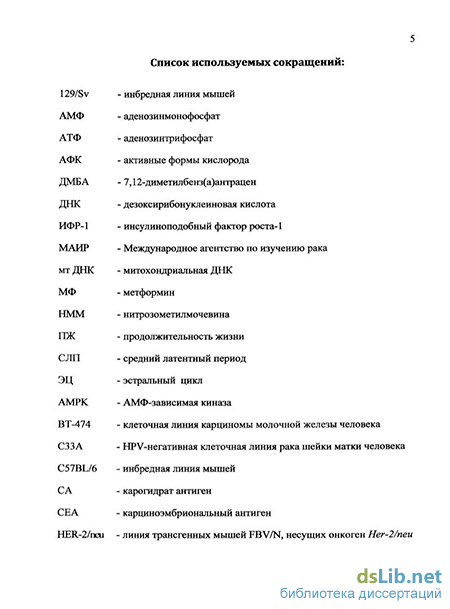 5

Список используемых сокращений:

129/Sv - инбредная линия мышей

АМФ - аденозинмонофосфат

АТФ - аденозинтрифосфат

АФК - активные формы кислорода

ДМБА - 7,12-диметилбенз(а)антрацен

ДНК - дезоксирибонуклеиновая кислота

ИФР-1 - инсулиноподобный фактор роста-1

МАИР - Международное агентство по изучению рака

мт ДНК - митохондриальная ДНК

МФ - метформин

НММ - нитрозометилмочевина

ПЖ - продолжительность жизни

СЛП - средний латентный период

ЭЦ - эстральный цикл

AMPK - АМФ-зависимая киназа

BT-474 - клеточная линия карциномы молочной железы человека

C33A - HPV-негативная клеточная линия рака шейки матки человека

C57BL/6 - инбредная линия мышей

CA - карогидрат антиген

CEA - карциноэмбриональный антиген

HER-2/neu - линия трансгенных мышей FBV/N, несущих онкоген Her-2/neu

dsLib.net
библиотека диссертаций